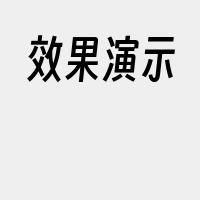 效果演示